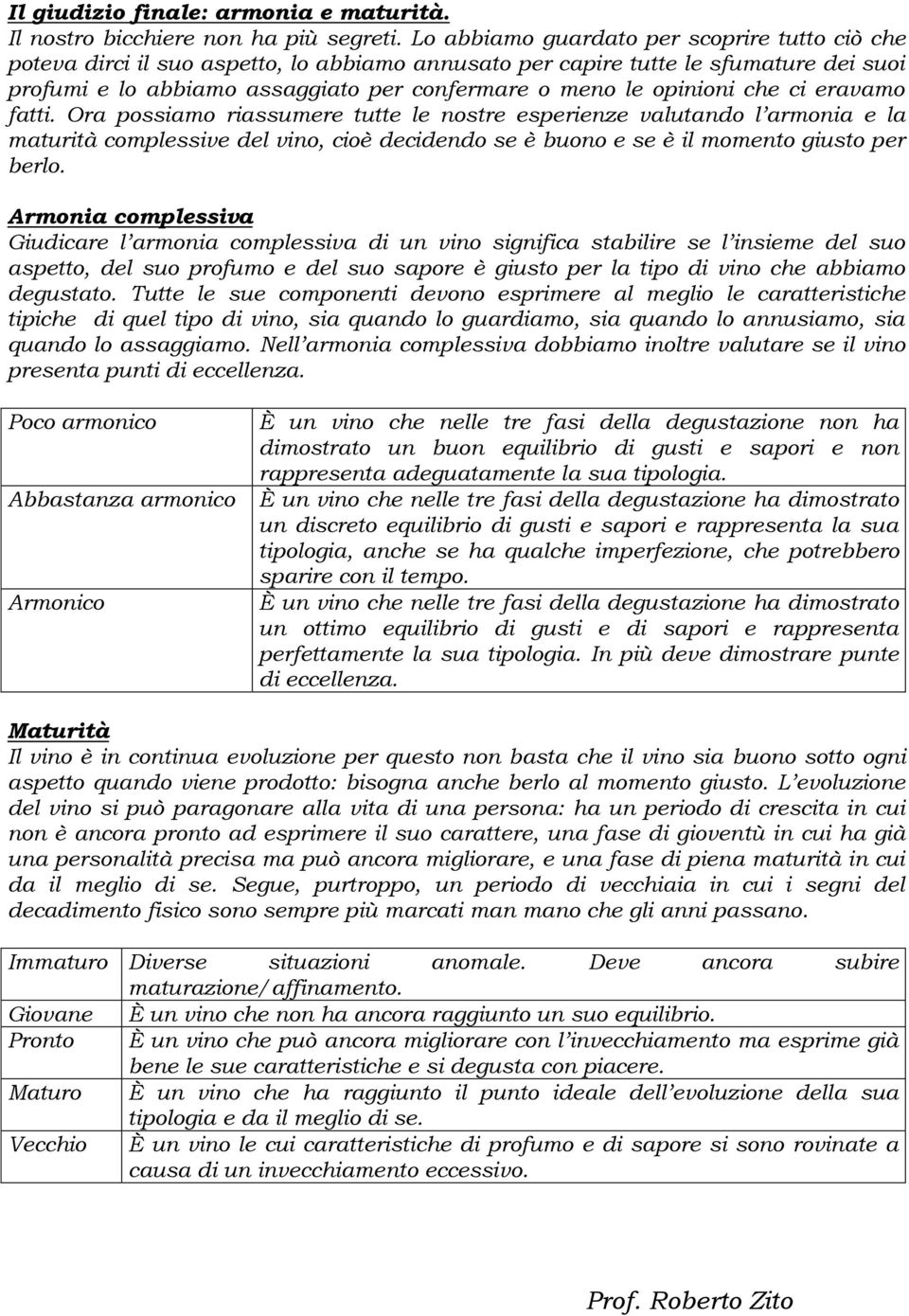 Il giudizio finale: armonia e maturità.
Il nostro bicchiere non ha più segreti. Lo abbiamo guardato per scoprire tutto ciò che poteva dirci il suo aspetto, lo abbiamo annusato per capire tutte le sfumature dei suoi profumi e lo abbiamo assaggiato per confermare o meno le opinioni che ci eravamo fatti. Ora possiamo riassumere tutte le nostre esperienze valutando l'armonia e la maturità complessive del vino, cioè decidendo se è buono e se è il momento giusto per berlo.

Armonia complessiva
Giudicare l'armonia complessiva di un vino significa stabilire se l'insieme del suo aspetto, del suo profumo e del suo sapore è giusto per la tipo di vino che abbiamo degustato. Tutte le sue componenti devono esprimere al meglio le caratteristiche tipiche di quel tipo di vino, sia quando lo guardiamo, sia quando lo annusiamo, sia quando lo assaggiamo. Nell'armonia complessiva dobbiamo inoltre valutare se il vino presenta punti di eccellenza.

| Poco armonico | È un vino che nelle tre fasi della degustazione non ha dimostrato un buon equilibrio di gusti e sapori e non rappresenta adeguatamente la sua tipologia. |
|---|---|
| Abbastanza armonico | È un vino che nelle tre fasi della degustazione ha dimostrato un discreto equilibrio di gusti e sapori e rappresenta la sua tipologia, anche se ha qualche imperfezione, che potrebbero sparire con il tempo. |
| Armonico | È un vino che nelle tre fasi della degustazione ha dimostrato un ottimo equilibrio di gusti e di sapori e rappresenta perfettamente la sua tipologia. In più deve dimostrare punte di eccellenza. |

Maturità
Il vino è in continua evoluzione per questo non basta che il vino sia buono sotto ogni aspetto quando viene prodotto: bisogna anche berlo al momento giusto. L'evoluzione del vino si può paragonare alla vita di una persona: ha un periodo di crescita in cui non è ancora pronto ad esprimere il suo carattere, una fase di gioventù in cui ha già una personalità precisa ma può ancora migliorare, e una fase di piena maturità in cui da il meglio di se. Segue, purtroppo, un periodo di vecchiaia in cui i segni del decadimento fisico sono sempre più marcati man mano che gli anni passano.

| Immaturo | Diverse situazioni anomale. Deve ancora subire maturazione/affinamento. |
|---|---|
| Giovane | È un vino che non ha ancora raggiunto un suo equilibrio. |
| Pronto | È un vino che può ancora migliorare con l'invecchiamento ma esprime già bene le sue caratteristiche e si degusta con piacere. |
| Maturo | È un vino che ha raggiunto il punto ideale dell'evoluzione della sua tipologia e da il meglio di se. |
| Vecchio | È un vino le cui caratteristiche di profumo e di sapore si sono rovinate a causa di un invecchiamento eccessivo. |

Prof. Roberto Zito